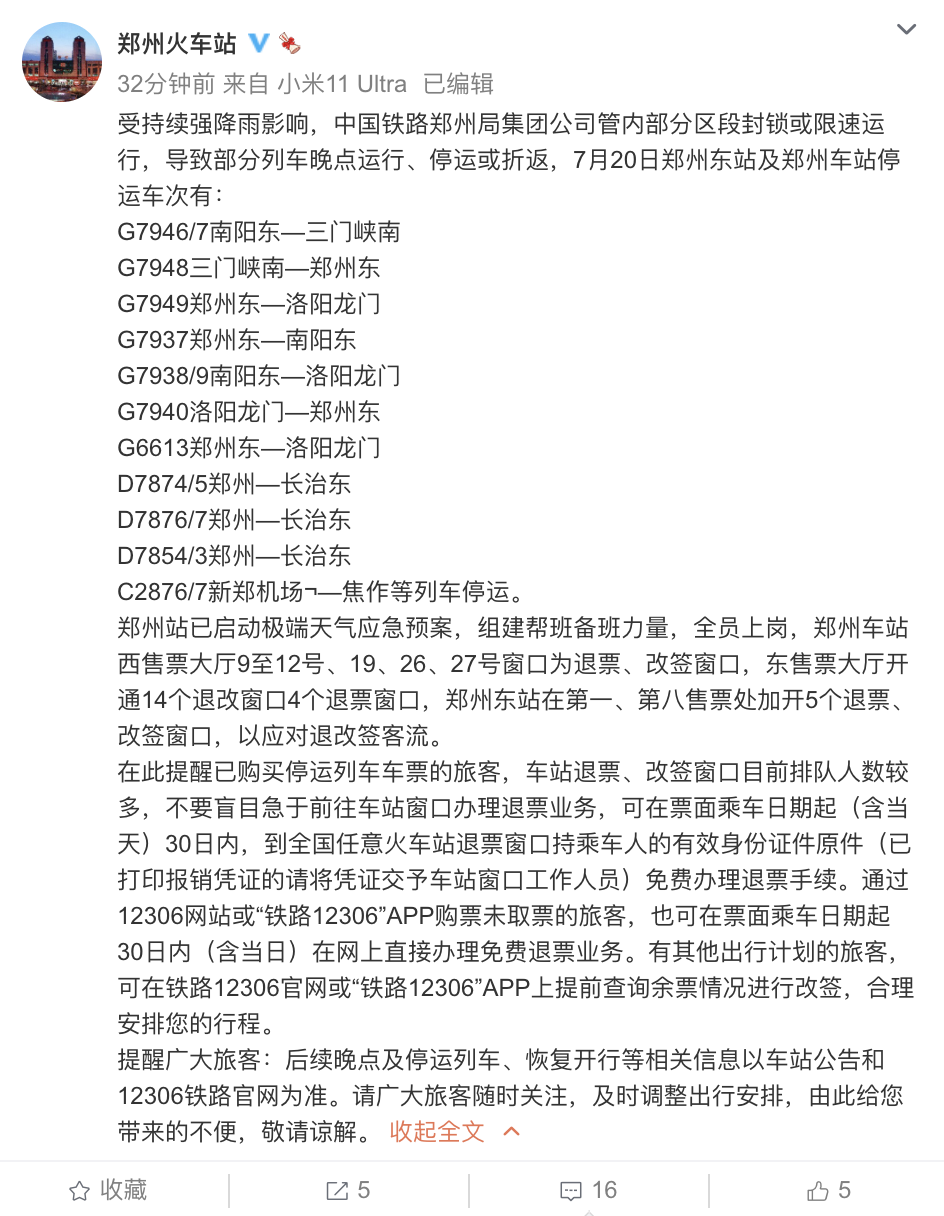 郑州火车站
32分钟前 来自 小米11 Ultra 已编辑
受持续强降雨影响，中国铁路郑州局集团公司管内部分区段封锁或限速运行，导致部分列车晚点运行、停运或折返，7月20日郑州东站及郑州车站停运车次有：
G7946/7南阳东—三门峡南
G7948三门峡南—郑州东
G7949郑州东—洛阳龙门
G7937郑州东—南阳东
G7938/9南阳东—洛阳龙门
G7940洛阳龙门—郑州东
G6613郑州东—洛阳龙门
D7874/5郑州—长治东
D7876/7郑州—长治东
D7854/3郑州—长治东
C2876/7新郑机场¬—焦作等列车停运。
郑州站已启动极端天气应急预案，组建帮班备班力量，全员上岗，郑州车站西售票大厅9至12号、19、26、27号窗口为退票、改签窗口，东售票大厅开通14个退改窗口4个退票窗口，郑州东站在第一、第八售票处加开5个退票、改签窗口，以应对退改签客流。
在此提醒已购买停运列车车票的旅客，车站退票、改签窗口目前排队人数较多，不要盲目急于前往车站窗口办理退票业务，可在票面乘车日期起（含当天）30日内，到全国任意火车站退票窗口持乘车人的有效身份证件原件（已打印报销凭证的请将凭证交予车站窗口工作人员）免费办理退票手续。通过12306网站或“铁路12306”APP购票未取票的旅客，也可在票面乘车日期起30日内（含当日）在网上直接办理免费退票业务。有其他出行计划的旅客，可在铁路12306官网或“铁路12306”APP上提前查询余票情况进行改签，合理安排您的行程。
提醒广大旅客：后续晚点及停运列车、恢复开行等相关信息以车站公告和12306铁路官网为准。请广大旅客随时关注，及时调整出行安排，由此给您带来的不便，敬请谅解。 收起全文
收藏 5 16 5